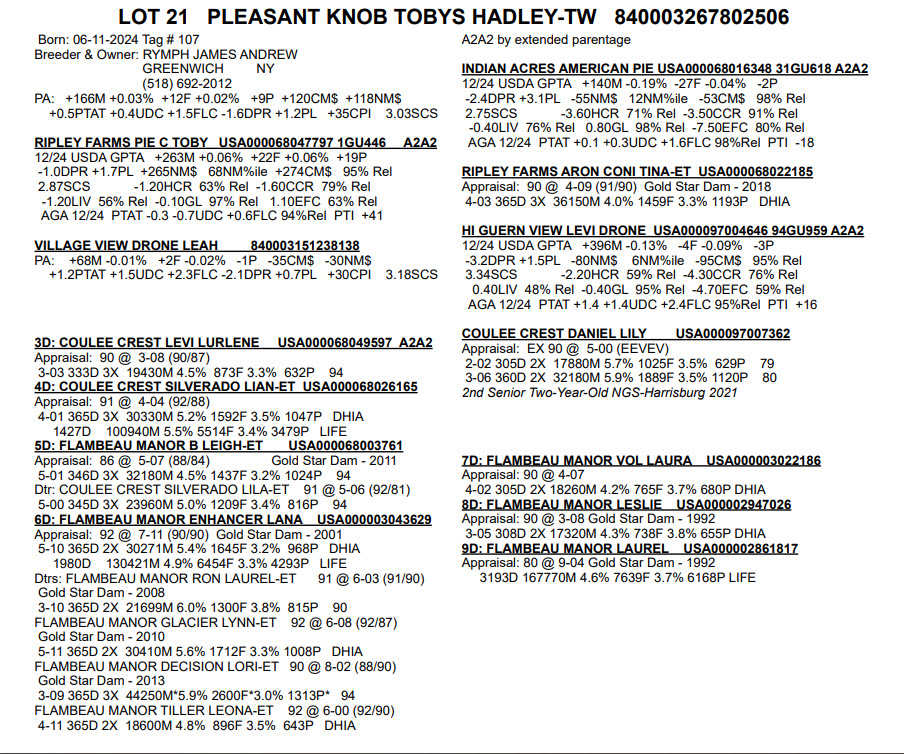 LOT 21 PLEASANT KNOB TOBYS HADLEY-TW 840003267802506

Born: 06-11-2024 Tag # 107
Breeder & Owner: RYMPH JAMES ANDREW
GREENWICH NY
(518) 692-2012
PA: +166M +0.03% +12F +0.02% +9P +120CM$ +118NM$
+0.5PTAT +0.4UDC +1.5FLC -1.6DPR +1.2PL +35CPI 3.03SCS

RIPLEY FARMS PIE C TOBY USA000068047797 1GU446 A2A2
12/24 USDA GPTA +263M +0.06% +22F +0.06% +19P
-1.0DPR +1.7PL +265NM$ 68NM%ile +274CM$ 95% Rel
2.87SCS -1.20HCR 63% Rel -1.60CCR 79% Rel
-1.20LIV 56% Rel -0.10GL 97% Rel 1.10EFC 63% Rel
AGA 12/24 PTAT -0.3 -0.7UDC +0.6FLC 94%Rel PTI +41

VILLAGE VIEW DRONE LEAH 840003151238138
PA: +68M -0.01% +2F -0.02% -1P -35CM$ -30NM$
+1.2PTAT +1.5UDC +2.3FLC -2.1DPR +0.7PL +30CPI 3.18SCS

3D: COULEE CREST LEVI LURLENE USA000068049597 A2A2
Appraisal: 90 @ 3-08 (90/87)
3-03 333D 3X 19430M 4.5% 873F 3.3% 632P 94
4D: COULEE CREST SILVERADO LIAN-ET USA000068026165
Appraisal: 91 @ 4-04 (92/88)
4-01 365D 3X 30330M 5.2% 1592F 3.5% 1047P DHIA
1427D 100940M 5.5% 5514F 3.4% 3479P LIFE
5D: FLAMBEAU MANOR B LEIGH-ET USA000068003761
Appraisal: 86 @ 5-07 (88/84) Gold Star Dam - 2011
5-01 346D 3X 32180M 4.5% 1437F 3.2% 1024P 94
Dtr: COULEE CREST SILVERADO LILA-ET 91 @ 5-06 (92/81)
5-00 345D 3X 23960M 5.0% 1209F 3.4% 816P 94
6D: FLAMBEAU MANOR ENHANCER LANA USA000003043629
Appraisal: 92 @ 7-11 (90/90) Gold Star Dam - 2001
5-10 365D 2X 30271M 5.4% 1645F 3.2% 968P DHIA
1980D 130421M 4.9% 6454F 3.3% 4293P LIFE
Dtrs: FLAMBEAU MANOR RON LAUREL-ET 91 @ 6-03 (91/90)
Gold Star Dam - 2008
3-10 365D 2X 21699M 6.0% 1300F 3.8% 815P 90
FLAMBEAU MANOR GLACIER LYNN-ET 92 @ 6-08 (92/87)
Gold Star Dam - 2010
5-11 365D 2X 30410M 5.6% 1712F 3.3% 1008P DHIA
FLAMBEAU MANOR DECISION LORI-ET 90 @ 8-02 (88/90)
Gold Star Dam - 2013
3-09 365D 3X 44250M*5.9% 2600F*3.0% 1313P* 94
FLAMBEAU MANOR TILLER LEONA-ET 92 @ 6-00 (92/90)
4-11 365D 2X 18600M 4.8% 896F 3.5% 643P DHIA

A2A2 by extended parentage

INDIAN ACRES AMERICAN PIE USA000068016348 31GU618 A2A2
12/24 USDA GPTA +140M -0.19% -27F -0.04% -2P
-2.4DPR +3.1PL -55NM$ 12NM%ile -53CM$ 98% Rel
2.75SCS -3.60HCR 71% Rel -3.50CCR 91% Rel
-0.40LIV 76% Rel 0.80GL 98% Rel -7.50EFC 80% Rel
AGA 12/24 PTAT +0.1 +0.3UDC +1.6FLC 98%Rel PTI -18

RIPLEY FARMS ARON CONI TINA-ET USA000068022185
Appraisal: 90 @ 4-09 (91/90) Gold Star Dam - 2018
4-03 365D 3X 36150M 4.0% 1459F 3.3% 1193P DHIA

HI GUERN VIEW LEVI DRONE USA000097004646 94GU959 A2A2
12/24 USDA GPTA +396M -0.13% -4F -0.09% -3P
-3.2DPR +1.5PL -80NM$ 6NM%ile -95CM$ 95% Rel
3.34SCS -2.20HCR 59% Rel -4.30CCR 76% Rel
0.40LIV 48% Rel -0.40GL 95% Rel -4.70EFC 59% Rel
AGA 12/24 PTAT +1.4 +1.4UDC +2.4FLC 95%Rel PTI +16

COULEE CREST DANIEL LILY USA000097007362
Appraisal: EX 90 @ 5-00 (EEVEV)
2-02 305D 2X 17880M 5.7% 1025F 3.5% 629P 79
3-06 360D 2X 32180M 5.9% 1889F 3.5% 1120P 80
2nd Senior Two-Year-Old NGS-Harrisburg 2021

7D: FLAMBEAU MANOR VOL LAURA USA000003022186
Appraisal: 90 @ 4-07
4-02 305D 2X 18260M 4.2% 765F 3.7% 680P DHIA
8D: FLAMBEAU MANOR LESLIE USA000002947026
Appraisal: 90 @ 3-08 Gold Star Dam - 1992
3-05 308D 2X 17320M 4.3% 738F 3.8% 655P DHIA
9D: FLAMBEAU MANOR LAUREL USA000002861817
Appraisal: 80 @ 9-04 Gold Star Dam - 1992
3193D 167770M 4.6% 7639F 3.7% 6168P LIFE